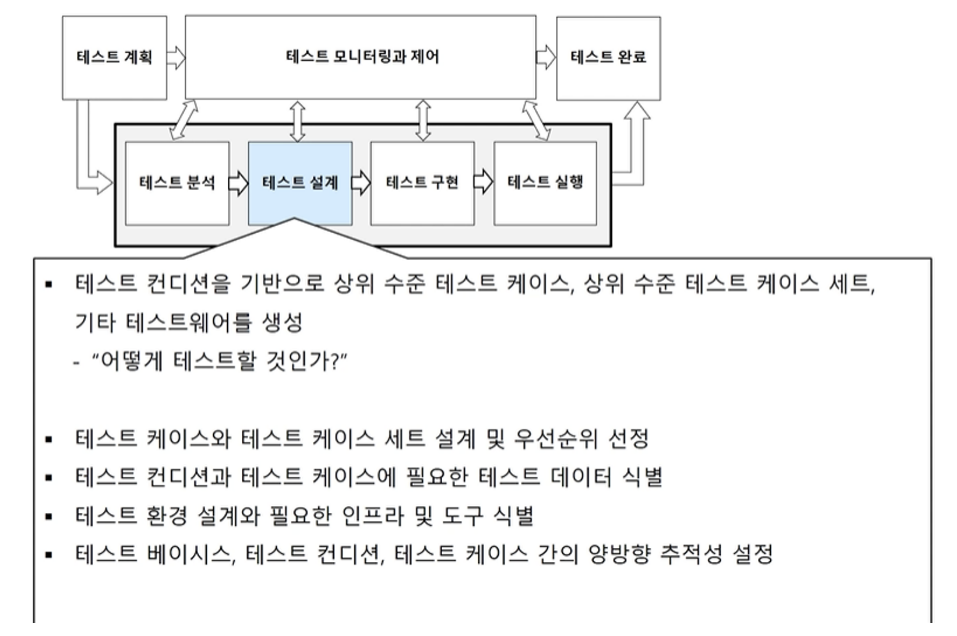 테스트 계획

테스트 모니터링과 제어

테스트 완료

테스트 분석

테스트 설계

테스트 구현

테스트 실행

▪ 테스트 컨디션을 기반으로 상위 수준 테스트 케이스, 상위 수준 테스트 케이스 세트, 기타 테스트웨어를 생성
- "어떻게 테스트할 것인가?"

▪ 테스트 케이스와 테스트 케이스 세트 설계 및 우선순위 선정
▪ 테스트 컨디션과 테스트 케이스에 필요한 테스트 데이터 식별
▪ 테스트 환경 설계와 필요한 인프라 및 도구 식별
▪ 테스트 베이시스, 테스트 컨디션, 테스트 케이스 간의 양방향 추적성 설정